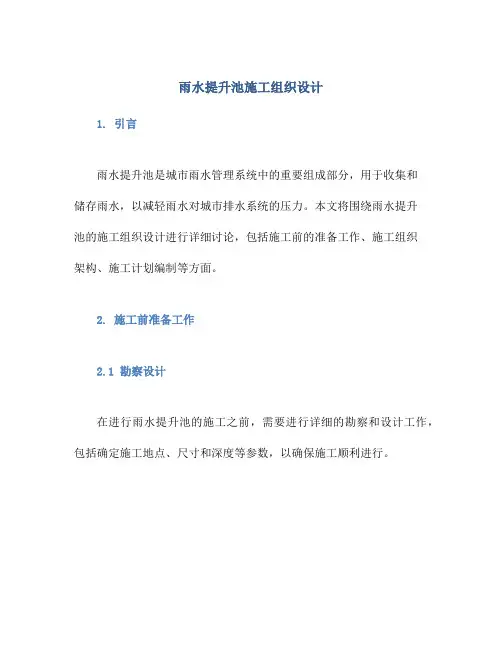 雨水提升池施工组织设计

1. 引言

雨水提升池是城市雨水管理系统中的重要组成部分，用于收集和储存雨水，以减轻雨水对城市排水系统的压力。本文将围绕雨水提升池的施工组织设计进行详细讨论，包括施工前的准备工作、施工组织架构、施工计划编制等方面。

2. 施工前准备工作

2.1 勘察设计

在进行雨水提升池的施工之前，需要进行详细的勘察和设计工作，包括确定施工地点、尺寸和深度等参数，以确保施工顺利进行。